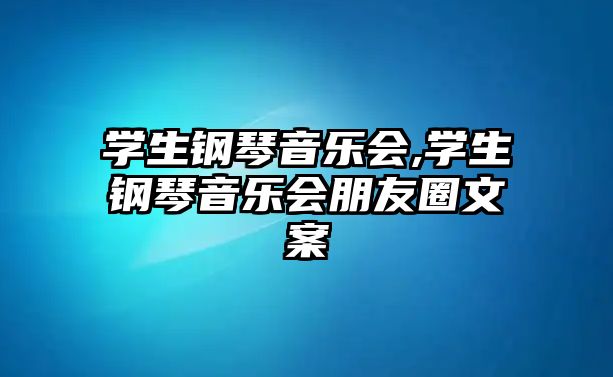 学生钢琴音乐会,学生钢琴音乐会朋友圈文案